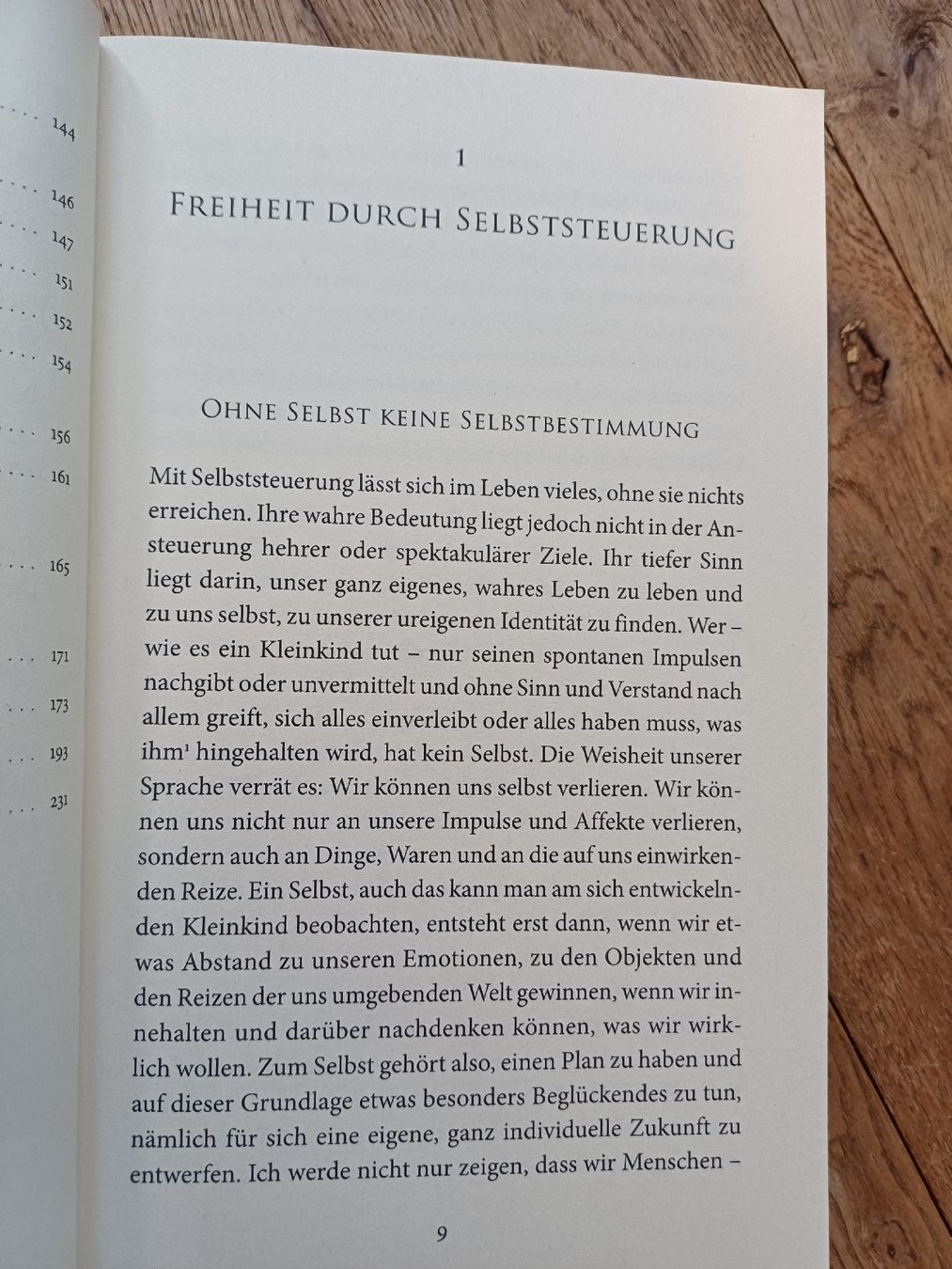 144

146

147

151

152

154

156

161

165

171

173

193

231

1

Freiheit durch Selbststeuerung

Ohne Selbst keine Selbstbestimmung

Mit Selbststeuerung lässt sich im Leben vieles, ohne sie nichts erreichen. Ihre wahre Bedeutung liegt jedoch nicht in der Ansteuerung hehrer oder spektakulärer Ziele. Ihr tiefer Sinn liegt darin, unser ganz eigenes, wahres Leben zu leben und zu uns selbst, zu unserer ureigenen Identität zu finden. Wer – wie es ein Kleinkind tut – nur seinen spontanen Impulsen nachgibt oder unvermittelt und ohne Sinn und Verstand nach allem greift, sich alles einverleibt oder alles haben muss, was ihm$^{1}$ hingehalten wird, hat kein Selbst. Die Weisheit unserer Sprache verrät es: Wir können uns selbst verlieren. Wir können uns nicht nur an unsere Impulse und Affekte verlieren, sondern auch an Dinge, Waren und an die auf uns einwirkenden Reize. Ein Selbst, auch das kann man am sich entwickelnden Kleinkind beobachten, entsteht erst dann, wenn wir etwas Abstand zu unseren Emotionen, zu den Objekten und den Reizen der uns umgebenden Welt gewinnen, wenn wir innehalten und darüber nachdenken können, was wir wirklich wollen. Zum Selbst gehört also, einen Plan zu haben und auf dieser Grundlage etwas besonders Beglückendes zu tun, nämlich für sich eine eigene, ganz individuelle Zukunft zu entwerfen. Ich werde nicht nur zeigen, dass wir Menschen –

9